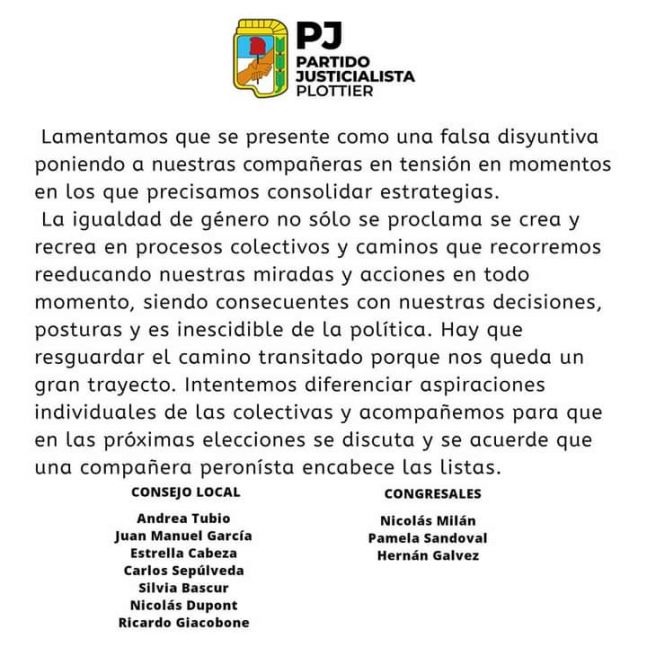 PJ
PARTIDO JUSTICIALISTA PLOTTIER

Lamentamos que se presente como una falsa disyuntiva poniendo a nuestras compañeras en tensión en momentos en los que precisamos consolidar estrategias.
La igualdad de género no sólo se proclama se crea y recrea en procesos colectivos y caminos que recorremos reeducando nuestras miradas y acciones en todo momento, siendo consecuentes con nuestras decisiones, posturas y es inescidible de la política. Hay que resguardar el camino transitado porque nos queda un gran trayecto. Intentemos diferenciar aspiraciones individuales de las colectivas y acompañemos para que en las próximas elecciones se discuta y se acuerde que una compañera peronísta encabece las listas.

CONSEJO LOCAL

Andrea Tubio
Juan Manuel García
Estrella Cabeza
Carlos Sepúlveda
Silvia Bascur
Nicolás Dupont
Ricardo Giacobone

CONGRESALES

Nicolás Milán
Pamela Sandoval
Hernán Galvez